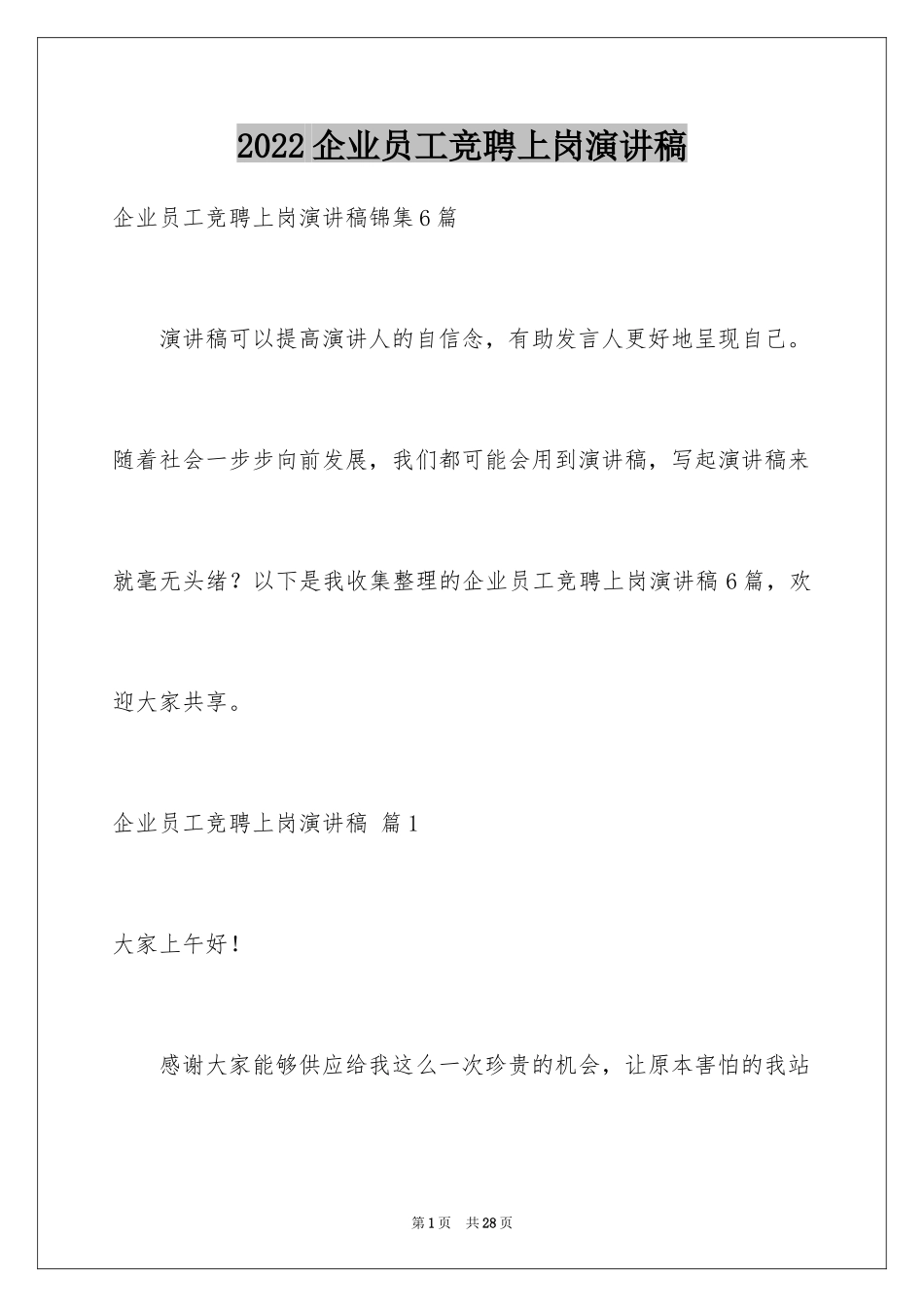 2022企业员工竞聘上岗演讲稿

企业员工竞聘上岗演讲稿锦集6篇

演讲稿可以提高演讲人的自信念，有助发言人更好地呈现自己。随着社会一步步向前发展，我们都可能会用到演讲稿，写起演讲稿来就毫无头绪？以下是我收集整理的企业员工竞聘上岗演讲稿6篇，欢迎大家共享。

企业员工竞聘上岗演讲稿 篇1

大家上午好！

感谢大家能够供应给我这么一次珍贵的机会，让原本害怕的我站

第1页 共28页